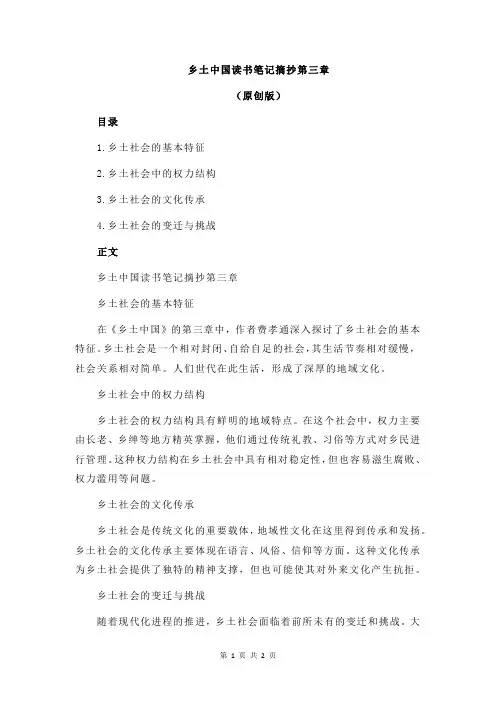 乡土中国读书笔记摘抄第三章

（原创版）

目录

1.乡土社会的基本特征

2.乡土社会中的权力结构

3.乡土社会的文化传承

4.乡土社会的变迁与挑战

正文

乡土中国读书笔记摘抄第三章

乡土社会的基本特征

在《乡土中国》的第三章中，作者费孝通深入探讨了乡土社会的基本特征。乡土社会是一个相对封闭、自给自足的社会，其生活节奏相对缓慢，社会关系相对简单。人们世代在此生活，形成了深厚的地域文化。

乡土社会中的权力结构

乡土社会的权力结构具有鲜明的地域特点。在这个社会中，权力主要由长老、乡绅等地方精英掌握，他们通过传统礼教、习俗等方式对乡民进行管理。这种权力结构在乡土社会中具有相对稳定性，但也容易滋生腐败、权力滥用等问题。

乡土社会的文化传承

乡土社会是传统文化的重要载体，地域性文化在这里得到传承和发扬。乡土社会的文化传承主要体现在语言、风俗、信仰等方面。这种文化传承为乡土社会提供了独特的精神支撑，但也可能使其对外来文化产生抗拒。

乡土社会的变迁与挑战

随着现代化进程的推进，乡土社会面临着前所未有的变迁和挑战。大

第 1 页 共 2 页